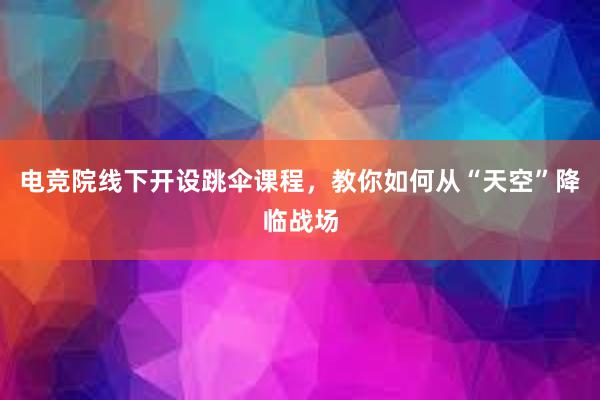 电竞院线下开设跳伞课程，教你如何从“天空”降临战场